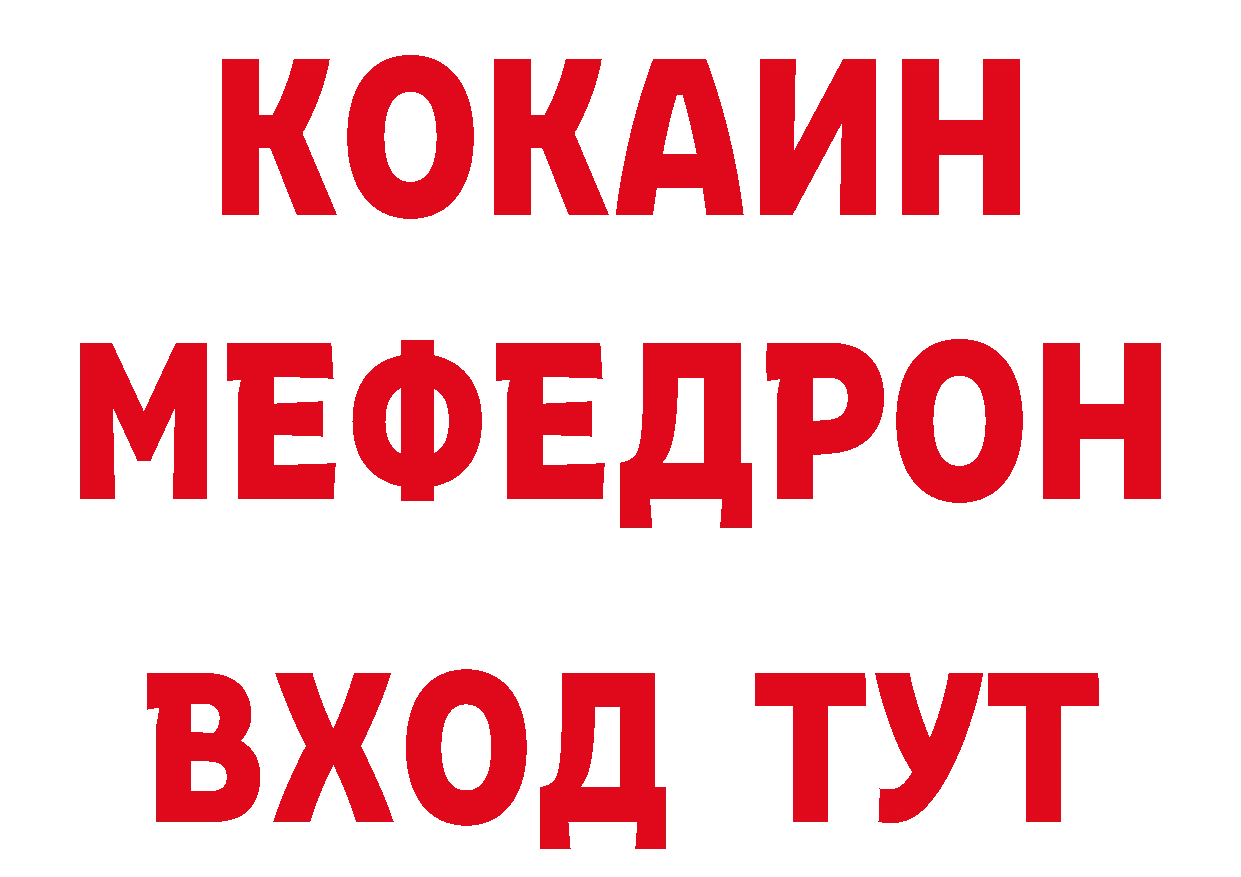 КОКАИН
МЕФЕДРОН
ВХОД ТУТ